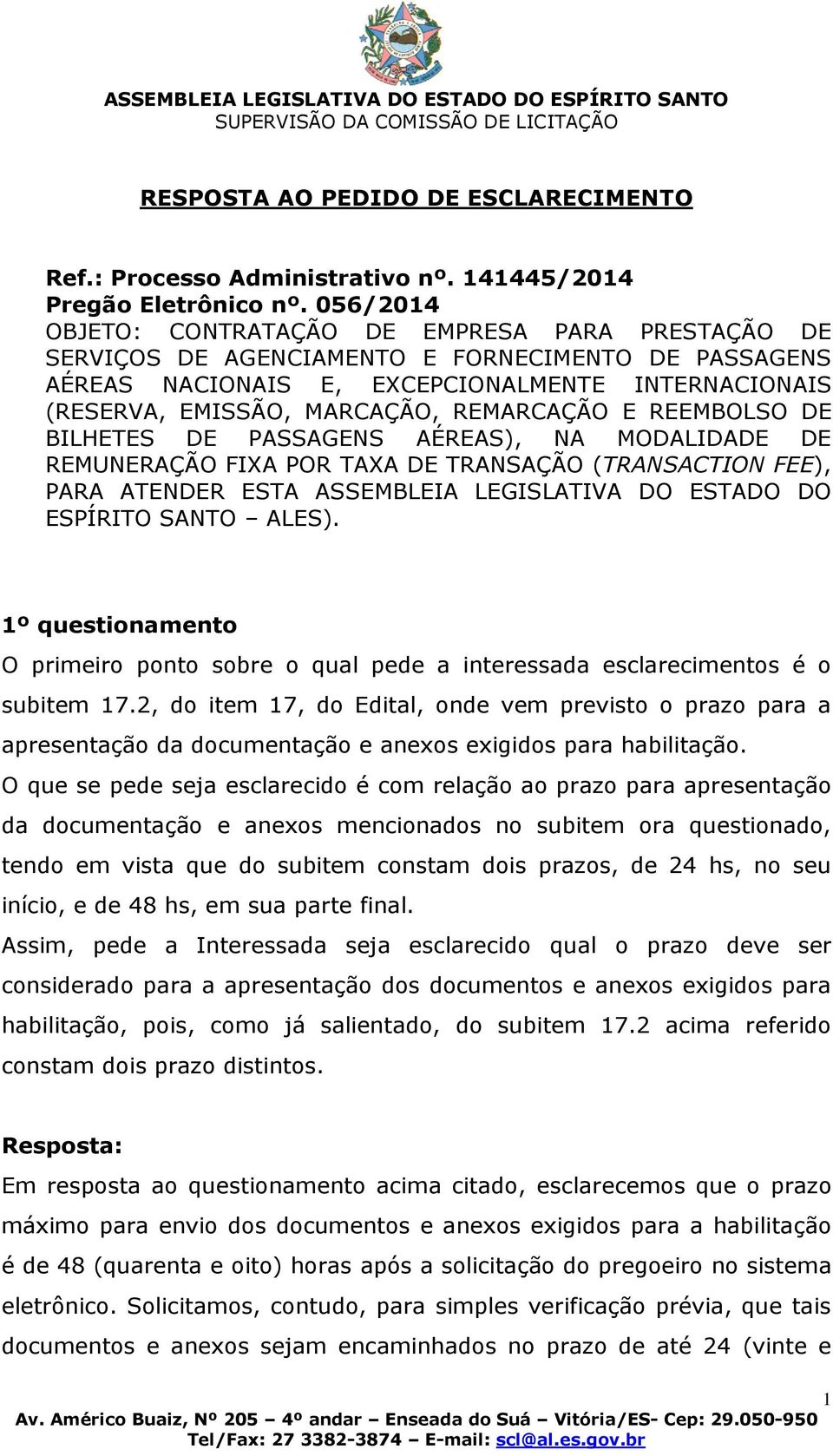 ASSEMBLEIA LEGISLATIVA DO ESTADO DO ESPÍRITO SANTO
SUPERVISÃO DA COMISSÃO DE LICITAÇÃO

RESPOSTA AO PEDIDO DE ESCLARECIMENTO

Ref.: Processo Administrativo nº. 141445/2014
Pregão Eletrônico nº. 056/2014
OBJETO: CONTRATAÇÃO DE EMPRESA PARA PRESTAÇÃO DE SERVIÇOS DE AGENCIAMENTO E FORNECIMENTO DE PASSAGENS AÉREAS NACIONAIS E, EXCEPCIONALMENTE INTERNACIONAIS (RESERVA, EMISSÃO, MARCAÇÃO, REMARCAÇÃO E REEMBOLSO DE BILHETES DE PASSAGENS AÉREAS), NA MODALIDADE DE REMUNERAÇÃO FIXA POR TAXA DE TRANSAÇÃO (TRANSACTION FEE), PARA ATENDER ESTA ASSEMBLEIA LEGISLATIVA DO ESTADO DO ESPÍRITO SANTO – ALES).

1º questionamento
O primeiro ponto sobre o qual pede a interessada esclarecimentos é o subitem 17.2, do item 17, do Edital, onde vem previsto o prazo para a apresentação da documentação e anexos exigidos para habilitação.
O que se pede seja esclarecido é com relação ao prazo para apresentação da documentação e anexos mencionados no subitem ora questionado, tendo em vista que do subitem constam dois prazos, de 24 hs, no seu início, e de 48 hs, em sua parte final.
Assim, pede a Interessada seja esclarecido qual o prazo deve ser considerado para a apresentação dos documentos e anexos exigidos para habilitação, pois, como já salientado, do subitem 17.2 acima referido constam dois prazo distintos.

Resposta:
Em resposta ao questionamento acima citado, esclarecemos que o prazo máximo para envio dos documentos e anexos exigidos para a habilitação é de 48 (quarenta e oito) horas após a solicitação do pregoeiro no sistema eletrônico. Solicitamos, contudo, para simples verificação prévia, que tais documentos e anexos sejam encaminhados no prazo de até 24 (vinte e

1
Av. Américo Buaiz, Nº 205 – 4º andar – Enseada do Suá – Vitória/ES- Cep: 29.050-950
Tel/Fax: 27 3382-3874 – E-mail: scl@al.es.gov.br